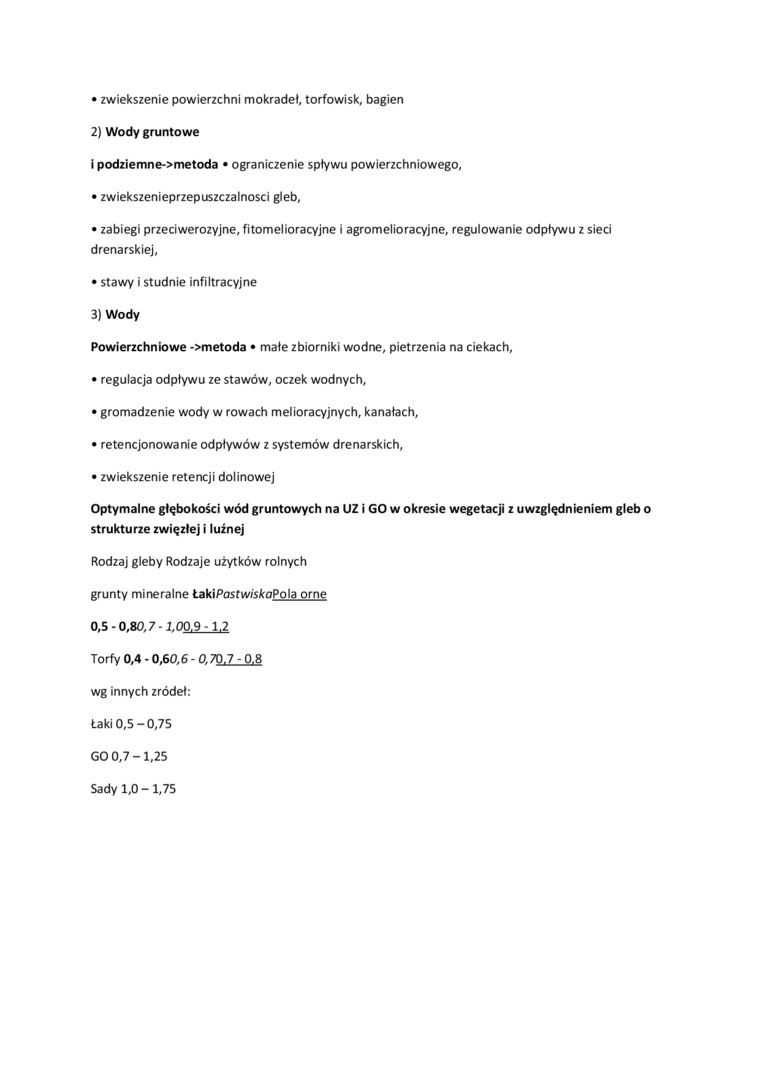 • zwiekszenie powierzchni mokradeł, torfowisk, bagien

2) Wody gruntowe

i podziemne->metoda • ograniczenie spływu powierzchniowego,

• zwiekszenieprzepuszczalnosci gleb,

• zabiegi przeciwerozyjne, fitomelioracyjne i agromelioracyjne, regulowanie odpływu z sieci drenarskiej,

• stawy i studnie infiltracyjne

3) Wody

Powierzchniowe ->metoda • małe zbiorniki wodne, pietrzenia na ciekach,

• regulacja odpływu ze stawów, oczek wodnych,

• gromadzenie wody w rowach melioracyjnych, kanałach,

• retencjonowanie odpływów z systemów drenarskich,

• zwiekszenie retencji dolinowej

Optymalne głębokości wód gruntowych na UZ i GO w okresie wegetacji z uwzględnieniem gleb o strukturze zwięzłej i luźnej

Rodzaj gleby Rodzaje użytków rolnych

grunty mineralne ŁakiPastwiskaPola orne

0,5 - 0,80,7 - 1,00,9 - 1,2

Torfy 0,4 - 0,60,6 - 0,70,7 - 0,8

wg innych zródeł:

Łaki 0,5 – 0,75

GO 0,7 – 1,25

Sady 1,0 – 1,75